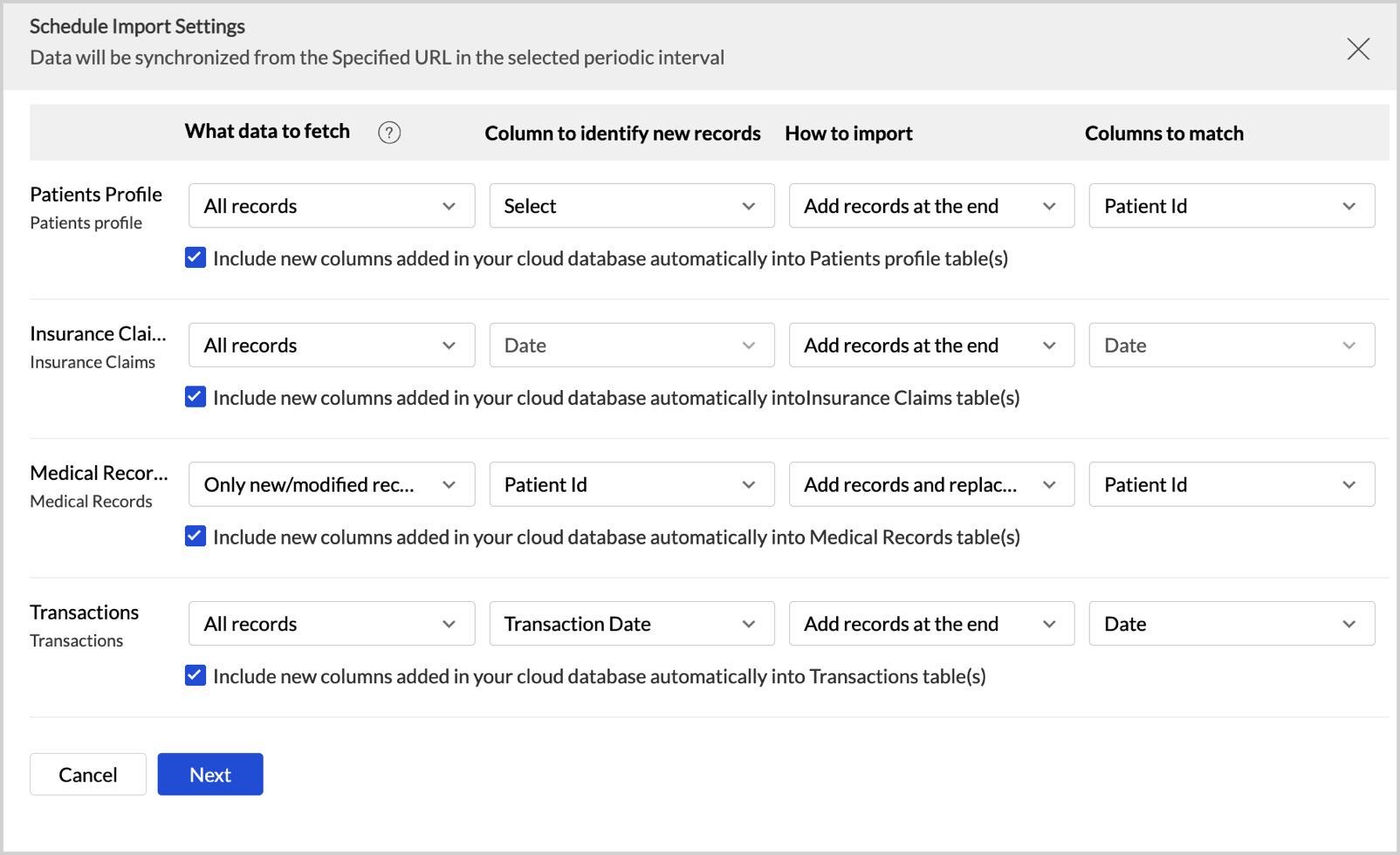 Schedule Import Settings
Data will be synchronized from the Specified URL in the selected periodic interval

| | What data to fetch ? | Column to identify new records | How to import | Columns to match |
|---|---|---|---|---|
| Patients Profile Patients profile | All records | Select | Add records at the end | Patient Id |
| Insurance Clai... Insurance Claims | All records | Date | Add records at the end | Date |
| Medical Recor... Medical Records | Only new/modified rec... | Patient Id | Add records and replac... | Patient Id |
| Transactions Transactions | All records | Transaction Date | Add records at the end | Date |

Include new columns added in your cloud database automatically into Patients profile table(s)

Include new columns added in your cloud database automatically intoInsurance Claims table(s)

Include new columns added in your cloud database automatically into Medical Records table(s)

Include new columns added in your cloud database automatically into Transactions table(s)

Cancel Next